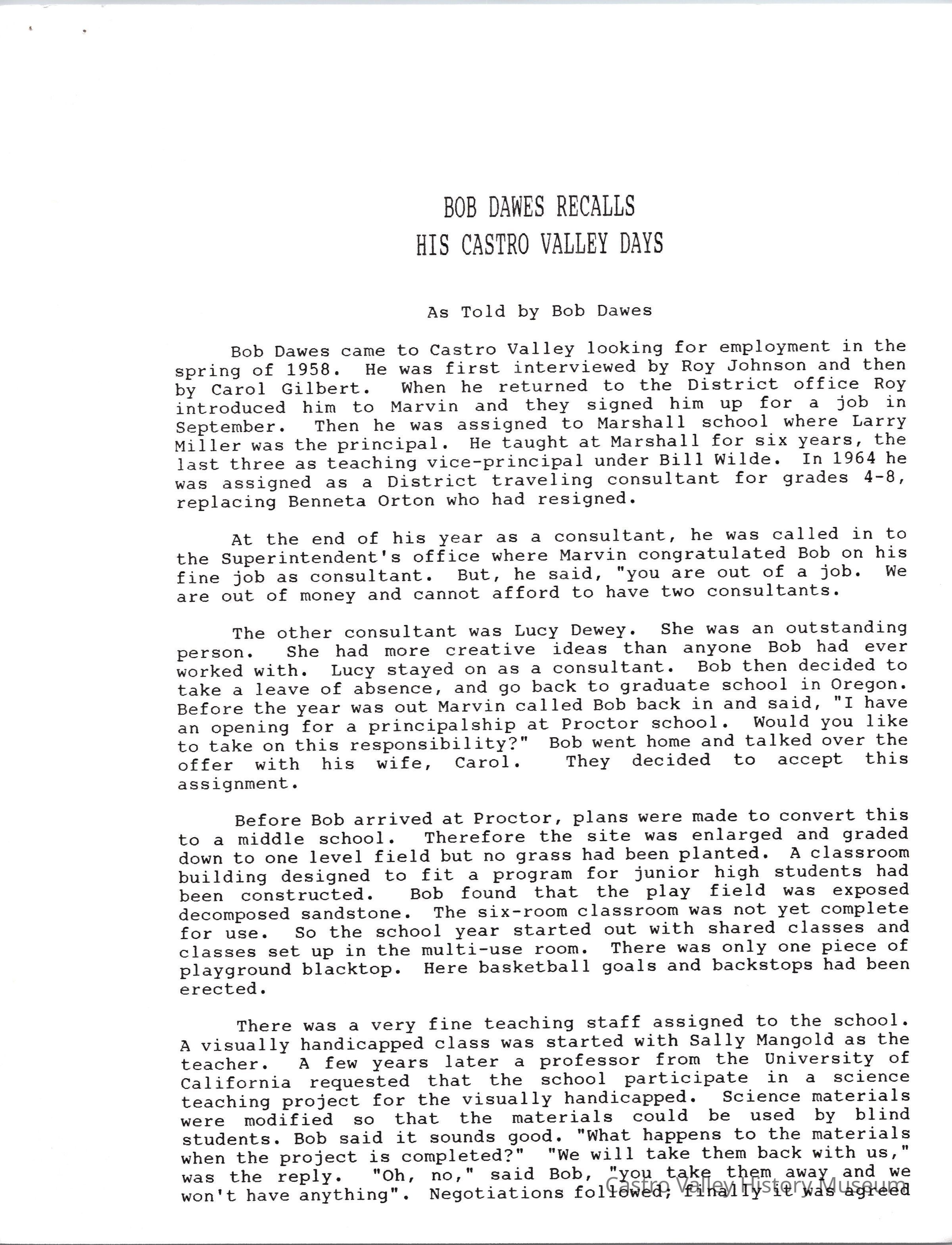 BOB DAWES RECALLS
HIS CASTRO VALLEY DAYS

As Told by Bob Dawes

Bob Dawes came to Castro Valley looking for employment in the spring of 1958. He was first interviewed by Roy Johnson and then by Carol Gilbert. When he returned to the District office Roy introduced him to Marvin and they signed him up for a job in September. Then he was assigned to Marshall school where Larry Miller was the principal. He taught at Marshall for six years, the last three as teaching vice-principal under Bill Wilde. In 1964 he was assigned as a District traveling consultant for grades 4-8, replacing Benneta Orton who had resigned.

At the end of his year as a consultant, he was called in to the Superintendent's office where Marvin congratulated Bob on his fine job as consultant. But, he said, "you are out of a job. We are out of money and cannot afford to have two consultants.

The other consultant was Lucy Dewey. She was an outstanding person. She had more creative ideas than anyone Bob had ever worked with. Lucy stayed on as a consultant. Bob then decided to take a leave of absence, and go back to graduate school in Oregon. Before the year was out Marvin called Bob back in and said, "I have an opening for a principalship at Proctor school. Would you like to take on this responsibility?" Bob went home and talked over the offer with his wife, Carol. They decided to accept this assignment.

Before Bob arrived at Proctor, plans were made to convert this to a middle school. Therefore the site was enlarged and graded down to one level field but no grass had been planted. A classroom building designed to fit a program for junior high students had been constructed. Bob found that the play field was exposed decomposed sandstone. The six-room classroom was not yet complete for use. So the school year started out with shared classes and classes set up in the multi-use room. There was only one piece of playground blacktop. Here basketball goals and backstops had been erected.

There was a very fine teaching staff assigned to the school. A visually handicapped class was started with Sally Mangold as the teacher. A few years later a professor from the University of California requested that the school participate in a science teaching project for the visually handicapped. Science materials were modified so that the materials could be used by blind students. Bob said it sounds good. "What happens to the materials when the project is completed?" "We will take them back with us," was the reply. "Oh, no," said Bob, "you take them away and we won't have anything". Negotiations followed; finally it was agreed

Castro Valley History Museum